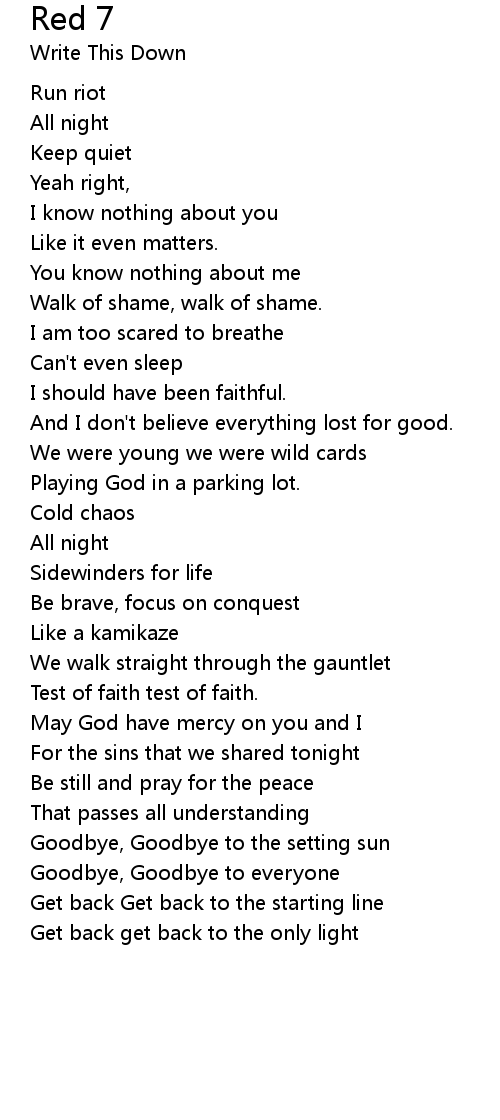 Red 7
Write This Down

Run riot
All night
Keep quiet
Yeah right,
I know nothing about you
Like it even matters.
You know nothing about me
Walk of shame, walk of shame.
I am too scared to breathe
Can't even sleep
I should have been faithful.
And I don't believe everything lost for good.
We were young we were wild cards
Playing God in a parking lot.
Cold chaos
All night
Sidewinders for life
Be brave, focus on conquest
Like a kamikaze
We walk straight through the gauntlet
Test of faith test of faith.
May God have mercy on you and I
For the sins that we shared tonight
Be still and pray for the peace
That passes all understanding
Goodbye, Goodbye to the setting sun
Goodbye, Goodbye to everyone
Get back Get back to the starting line
Get back get back to the only light